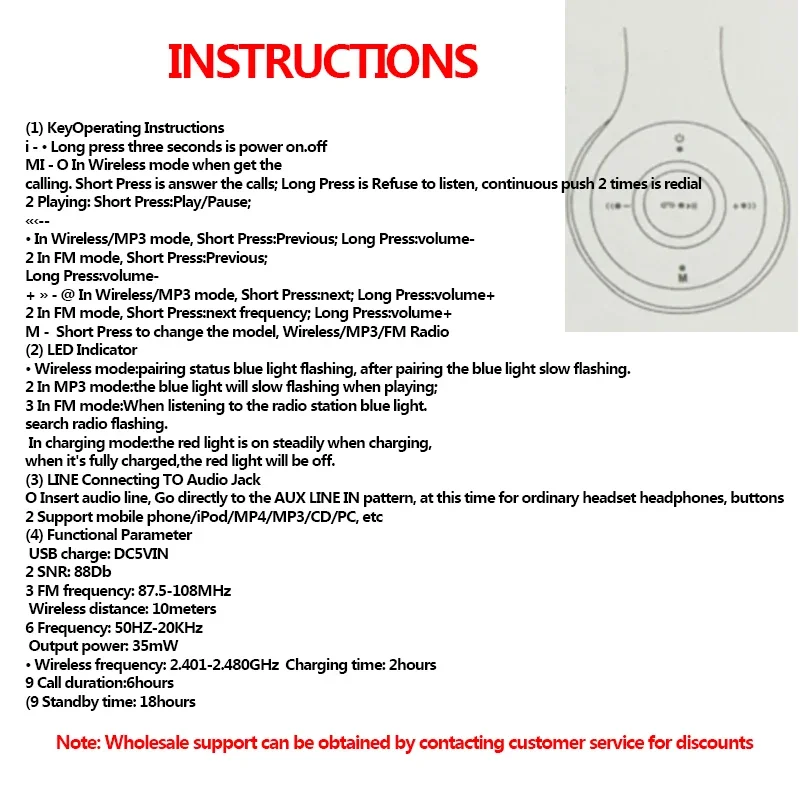 INSTRUCTIONS

(1) KeyOperating Instructions
i - • Long press three seconds is power on.off
MI - O In Wireless mode when get the calling. Short Press is answer the calls; Long Press is Refuse to listen, continuous push 2 times is redial
2 Playing: Short Press:Play/Pause;
«‹--
• In Wireless/MP3 mode, Short Press:Previous; Long Press:volume-
2 In FM mode, Short Press:Previous;
Long Press:volume-
+ » - @ In Wireless/MP3 mode, Short Press:next; Long Press:volume+
2 In FM mode, Short Press:next frequency; Long Press:volume+
M - Short Press to change the model, Wireless/MP3/FM Radio
(2) LED Indicator
• Wireless mode:pairing status blue light flashing, after pairing the blue light slow flashing.
2 In MP3 mode:the blue light will slow flashing when playing;
3 In FM mode:When listening to the radio station blue light.
search radio flashing.
In charging mode:the red light is on steadily when charging,
when it's fully charged,the red light will be off.
(3) LINE Connecting TO Audio Jack
O Insert audio line, Go directly to the AUX LINE IN pattern, at this time for ordinary headset headphones, buttons
2 Support mobile phone/iPod/MP4/MP3/CD/PC, etc
(4) Functional Parameter
USB charge: DC5VIN
2 SNR: 88Db
3 FM frequency: 87.5-108MHz
Wireless distance: 10meters
6 Frequency: 50HZ-20KHz
Output power: 35mW
• Wireless frequency: 2.401-2.480GHz Charging time: 2hours
9 Call duration:6hours
(9 Standby time: 18hours

Note: Wholesale support can be obtained by contacting customer service for discounts

M